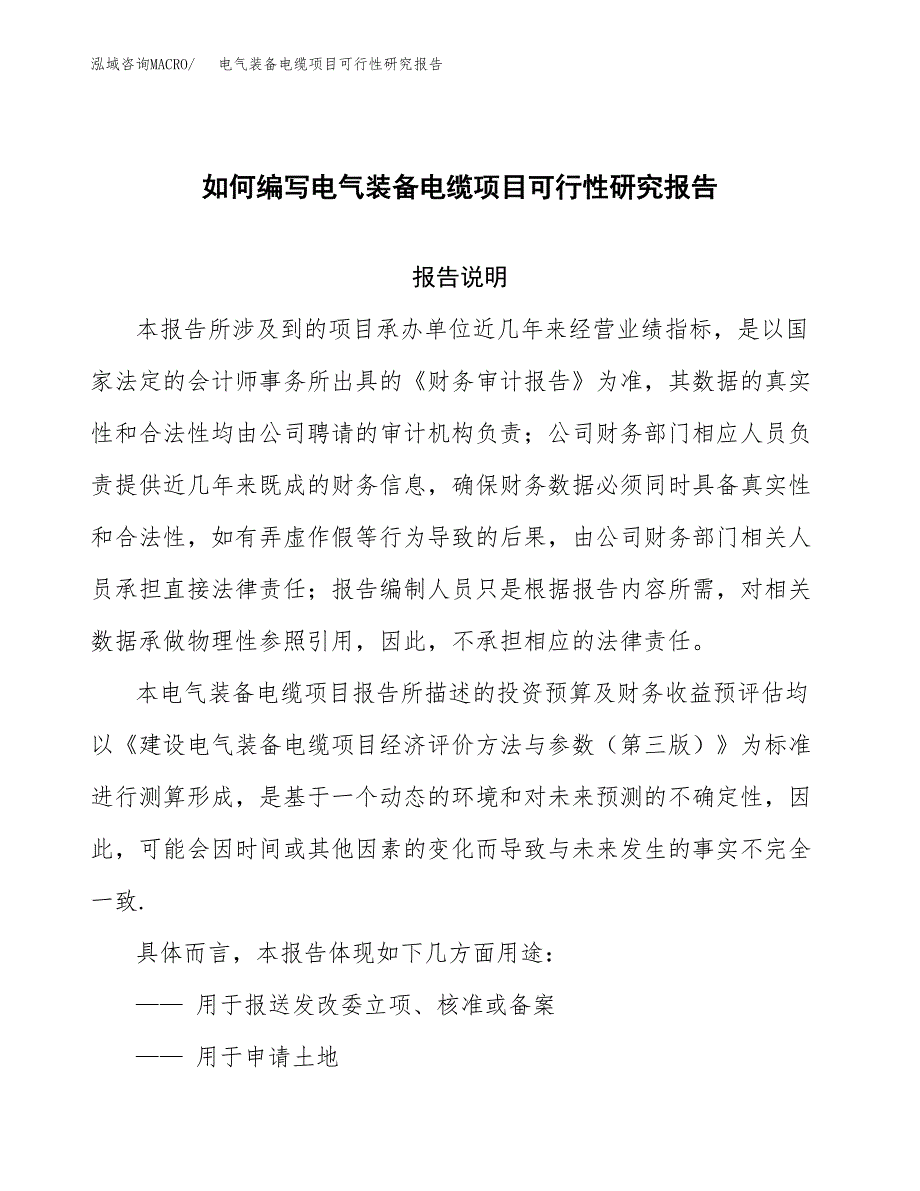 泓域咨询MACRO/　电气装备电缆项目可行性研究报告

如何编写电气装备电缆项目可行性研究报告

报告说明

本报告所涉及到的项目承办单位近几年来经营业绩指标，是以国家法定的会计师事务所出具的《财务审计报告》为准，其数据的真实性和合法性均由公司聘请的审计机构负责；公司财务部门相应人员负责提供近几年来既成的财务信息，确保财务数据必须同时具备真实性和合法性，如有弄虚作假等行为导致的后果，由公司财务部门相关人员承担直接法律责任；报告编制人员只是根据报告内容所需，对相关数据承做物理性参照引用，因此，不承担相应的法律责任。

本电气装备电缆项目报告所描述的投资预算及财务收益预评估均以《建设电气装备电缆项目经济评价方法与参数（第三版）》为标准进行测算形成，是基于一个动态的环境和对未来预测的不确定性，因此，可能会因时间或其他因素的变化而导致与未来发生的事实不完全一致.

具体而言，本报告体现如下几方面用途：

—— 用于报送发改委立项、核准或备案

—— 用于申请土地